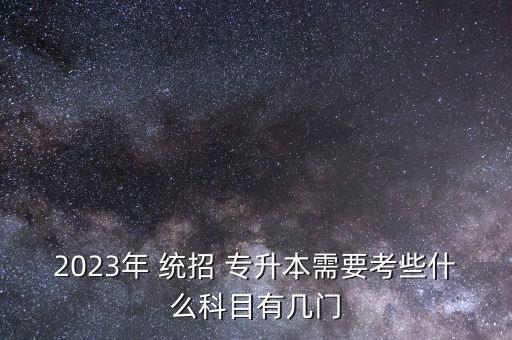 2023年 统招 专升本需要考些什么科目有几门